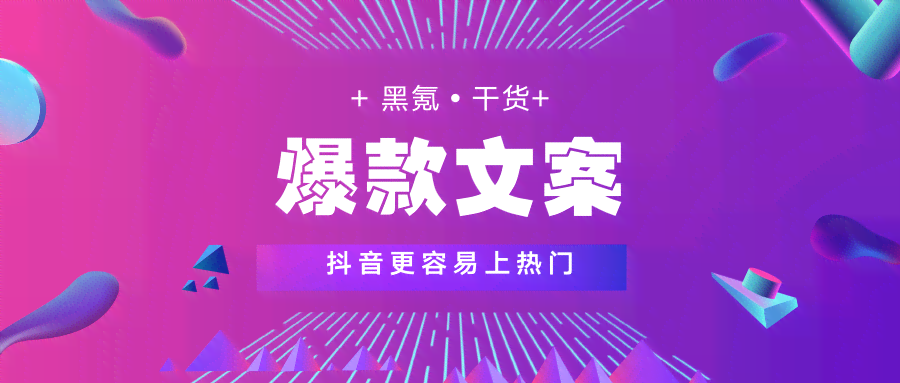 + 黑氪 • 干货+

爆款文案

抖音更容易上热门